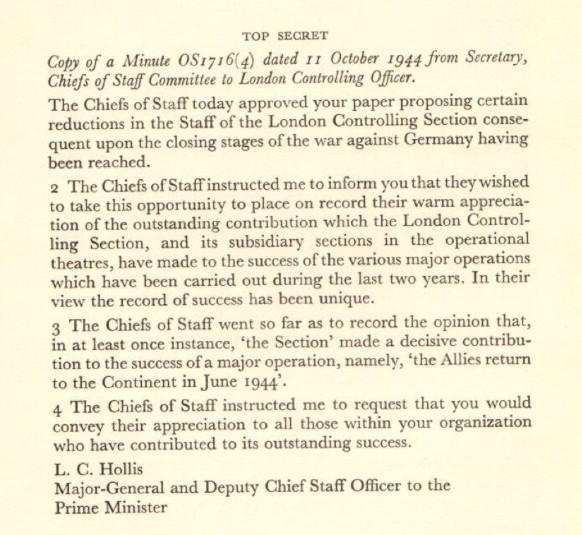 TOP SECRET

Copy of a Minute OS1716(4) dated 11 October 1944 from Secretary, Chiefs of Staff Committee to London Controlling Officer.

The Chiefs of Staff today approved your paper proposing certain reductions in the Staff of the London Controlling Section consequent upon the closing stages of the war against Germany having been reached.

2 The Chiefs of Staff instructed me to inform you that they wished to take this opportunity to place on record their warm appreciation of the outstanding contribution which the London Controlling Section, and its subsidiary sections in the operational theatres, have made to the success of the various major operations which have been carried out during the last two years. In their view the record of success has been unique.

3 The Chiefs of Staff went so far as to record the opinion that, in at least once instance, 'the Section' made a decisive contribution to the success of a major operation, namely, 'the Allies return to the Continent in June 1944'.

4 The Chiefs of Staff instructed me to request that you would convey their appreciation to all those within your organization who have contributed to its outstanding success.

L. C. Hollis
Major-General and Deputy Chief Staff Officer to the Prime Minister